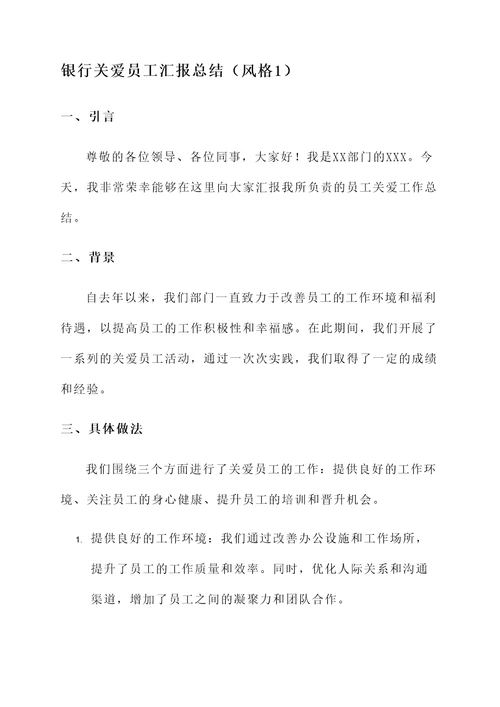 银行关爱员工汇报总结（风格1）

一、引言

尊敬的各位领导、各位同事，大家好！我是XX部门的XXX。今天，我非常荣幸能够在这里向大家汇报我所负责的员工关爱工作总结。

二、背景

自去年以来，我们部门一直致力于改善员工的工作环境和福利待遇，以提高员工的工作积极性和幸福感。在此期间，我们开展了一系列的关爱员工活动，通过一次次实践，我们取得了一定的成绩和经验。

三、具体做法

我们围绕三个方面进行了关爱员工的工作：提供良好的工作环境、关注员工的身心健康、提升员工的培训和晋升机会。

1. 提供良好的工作环境：我们通过改善办公设施和工作场所，提升了员工的工作质量和效率。同时，优化人际关系和沟通渠道，增加了员工之间的凝聚力和团队合作。